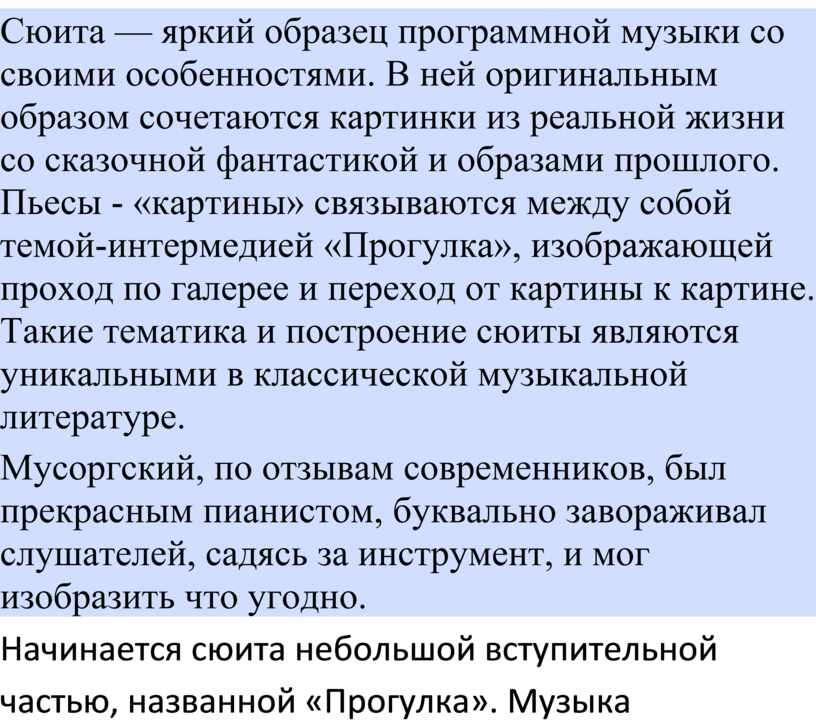 Сюита — яркий образец программной музыки со своими особенностями. В ней оригинальным образом сочетаются картинки из реальной жизни со сказочной фантастикой и образами прошлого. Пьесы - «картины» связываются между собой темой-интермедией «Прогулка», изображающей проход по галерее и переход от картины к картине. Такие тематика и построение сюиты являются уникальными в классической музыкальной литературе.

Мусоргский, по отзывам современников, был прекрасным пианистом, буквально завораживал слушателей, садясь за инструмент, и мог изобразить что угодно.

Начинается сюита небольшой вступительной частью, названной «Прогулка». Музыка